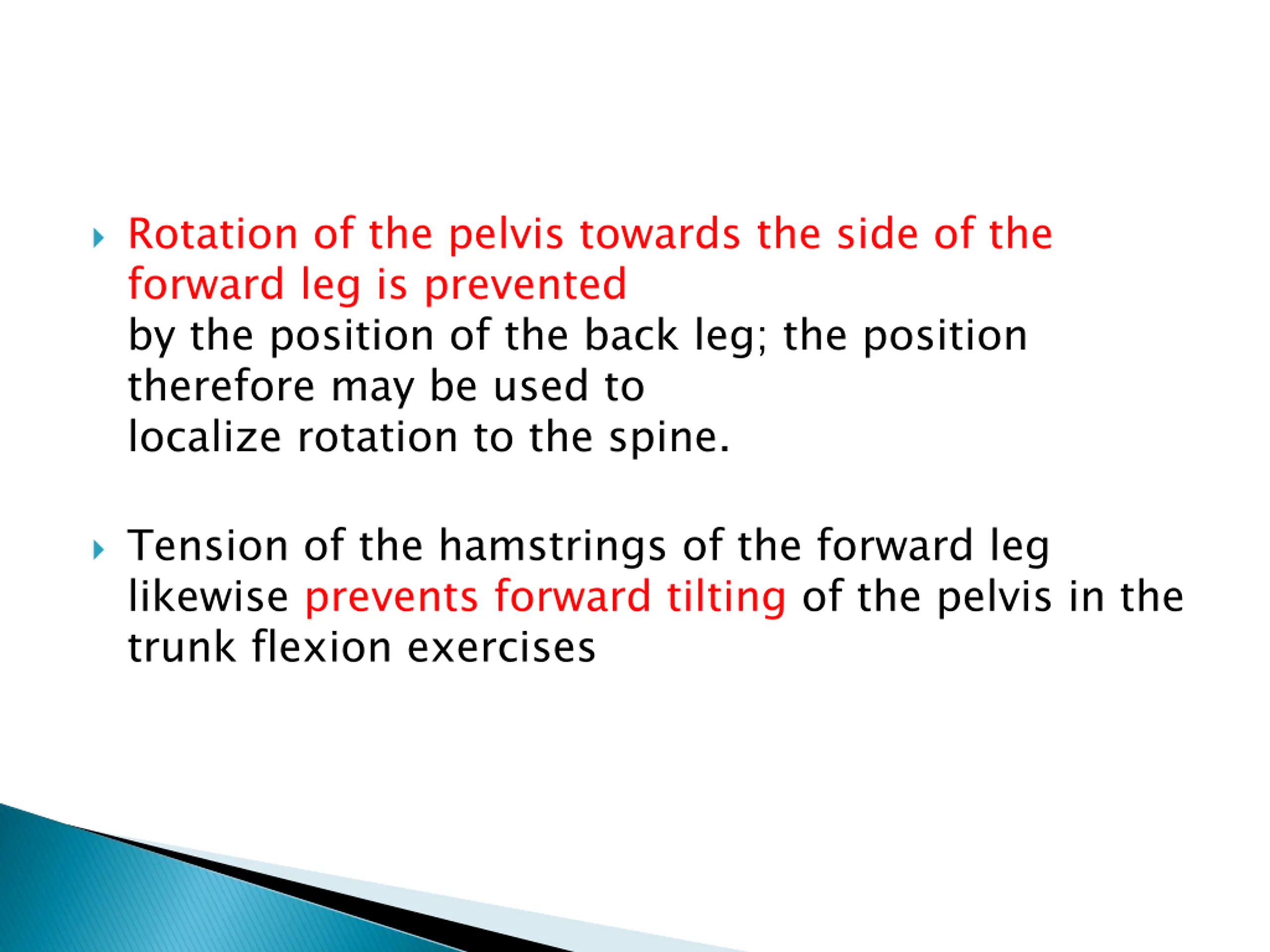 Rotation of the pelvis towards the side of the forward leg is prevented
by the position of the back leg; the position therefore may be used to
localize rotation to the spine.

Tension of the hamstrings of the forward leg likewise prevents forward tilting of the pelvis in the trunk flexion exercises